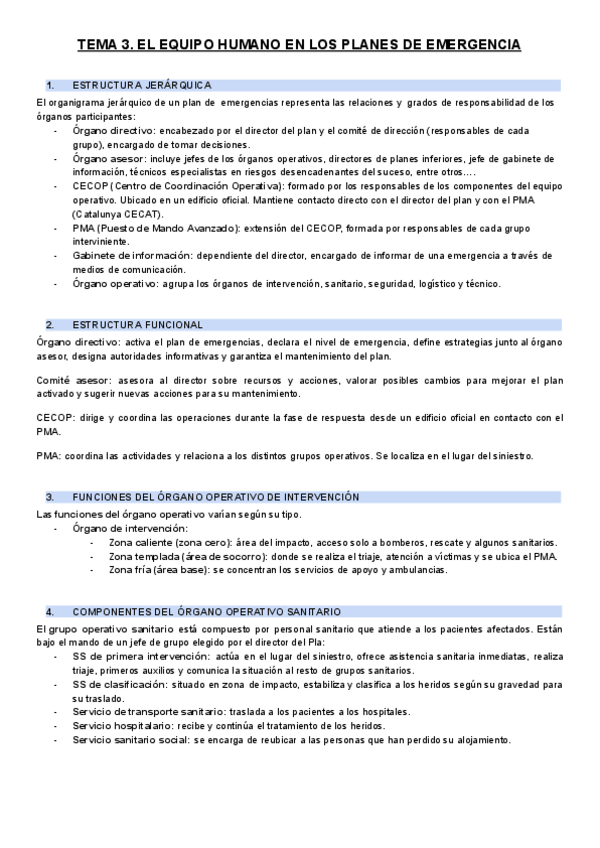 TEMA 3. EL EQUIPO HUMANO EN LOS PLANES DE EMERGENCIA

1. ESTRUCTURA JERÁRQUICA

El organigrama jerárquico de un plan de emergencias representa las relaciones y grados de responsabilidad de los órganos participantes:

- Órgano directivo: encabezado por el director del plan y el comité de dirección (responsables de cada grupo), encargado de tomar decisiones.
- Órgano asesor: incluye jefes de los órganos operativos, directores de planes inferiores, jefe de gabinete de información, técnicos especialistas en riesgos desencadenantes del suceso, entre otros....
- CECOP (Centro de Coordinación Operativa): formado por los responsables de los componentes del equipo operativo. Ubicado en un edificio oficial. Mantiene contacto directo con el director del plan y con el PMA (Catalunya CECAT).
- PMA (Puesto de Mando Avanzado): extensión del CECOP, formada por responsables de cada grupo interviniente.
- Gabinete de información: dependiente del director, encargado de informar de una emergencia a través de medios de comunicación.
- Órgano operativo: agrupa los órganos de intervención, sanitario, seguridad, logístico y técnico.

2. ESTRUCTURA FUNCIONAL

Órgano directivo: activa el plan de emergencias, declara el nivel de emergencia, define estrategias junto al órgano asesor, designa autoridades informativas y garantiza el mantenimiento del plan.

Comité asesor: asesora al director sobre recursos y acciones, valorar posibles cambios para mejorar el plan activado y sugerir nuevas acciones para su mantenimiento.

CECOP: dirige y coordina las operaciones durante la fase de respuesta desde un edificio oficial en contacto con el PMA.

PMA: coordina las actividades y relaciona a los distintos grupos operativos. Se localiza en el lugar del siniestro.

3. FUNCIONES DEL ÓRGANO OPERATIVO DE INTERVENCIÓN

Las funciones del órgano operativo varían según su tipo.

- Órgano de intervención:
  - Zona caliente (zona cero): área del impacto, acceso solo a bomberos, rescate y algunos sanitarios.
  - Zona templada (área de socorro): donde se realiza el triaje, atención a víctimas y se ubica el PMA.
  - Zona fría (área base): se concentran los servicios de apoyo y ambulancias.

4. COMPONENTES DEL ÓRGANO OPERATIVO SANITARIO

El grupo operativo sanitario está compuesto por personal sanitario que atiende a los pacientes afectados. Están bajo el mando de un jefe de grupo elegido por el director del Pla:

- SS de primera intervención: actúa en el lugar del siniestro, ofrece asistencia sanitaria inmediatas, realiza triaje, primeros auxilios y comunica la situación al resto de grupos sanitarios.
- SS de clasificación: situado en zona de impacto, estabiliza y clasifica a los heridos según su gravedad para su traslado.
- Servicio de transporte sanitario: traslada a los pacientes a los hospitales.
- Servicio hospitalario: recibe y continúa el tratamiento de los heridos.
- Servicio sanitario social: se encarga de reubicar a las personas que han perdido su alojamiento.